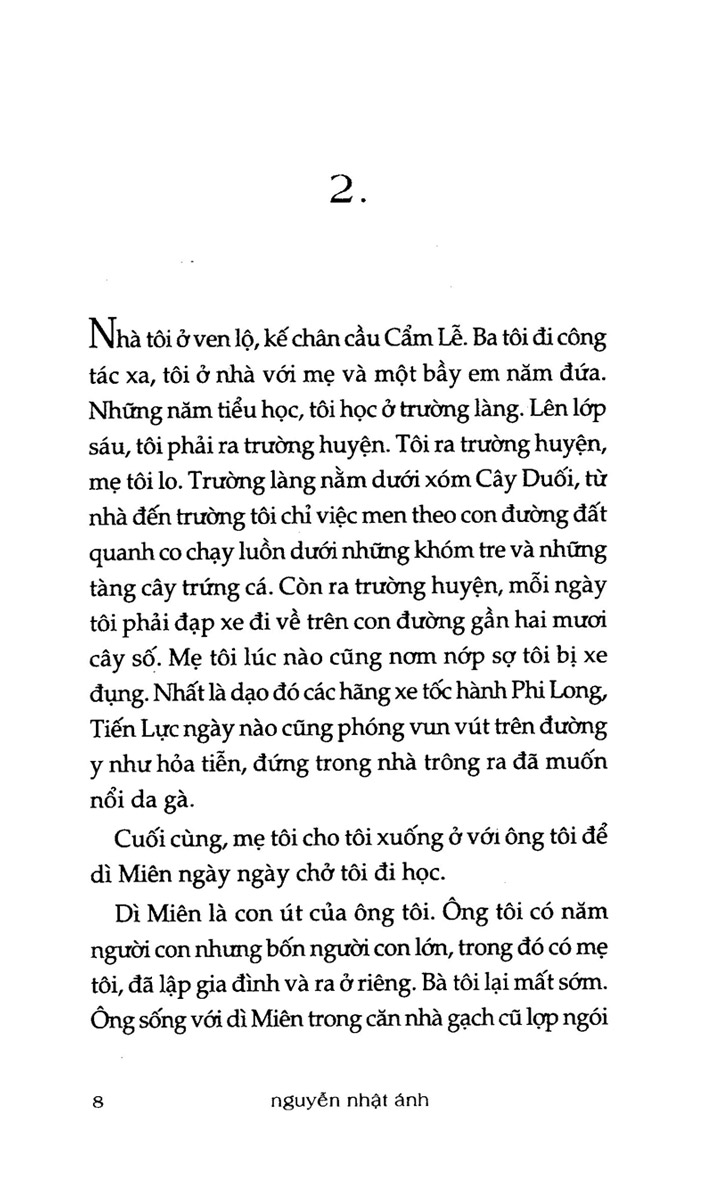 2.

Nhà tôi ở ven lộ, kế chân cầu Cẩm Lễ. Ba tôi đi công tác xa, tôi ở nhà với mẹ và một bầy em năm đứa. Những năm tiểu học, tôi học ở trường làng. Lên lớp sáu, tôi phải ra trường huyện. Tôi ra trường huyện, mẹ tôi lo. Trường làng nằm dưới xóm Cây Duối, từ nhà đến trường tôi chỉ việc men theo con đường đất quanh co chạy luồn dưới những khóm tre và những tàng cây trứng cá. Còn ra trường huyện, mỗi ngày tôi phải đạp xe đi về trên con đường gần hai mươi cây số. Mẹ tôi lúc nào cũng nơm nớp sợ tôi bị xe đụng. Nhất là dạo đó các hãng xe tốc hành Phi Long, Tiến Lực ngày nào cũng phóng vun vút trên đường y như hỏa tiễn, đứng trong nhà trông ra đã muốn nổi da gà.

Cuối cùng, mẹ tôi cho tôi xuống ở với ông tôi để dì Miên ngày ngày chở tôi đi học.

Dì Miên là con út của ông tôi. Ông tôi có năm người con nhưng bốn người con lớn, trong đó có mẹ tôi, đã lập gia đình và ra ở riêng. Bà tôi lại mất sớm. Ông sống với dì Miên trong căn nhà gạch cũ lợp ngói

8 nguyễn nhật ánh